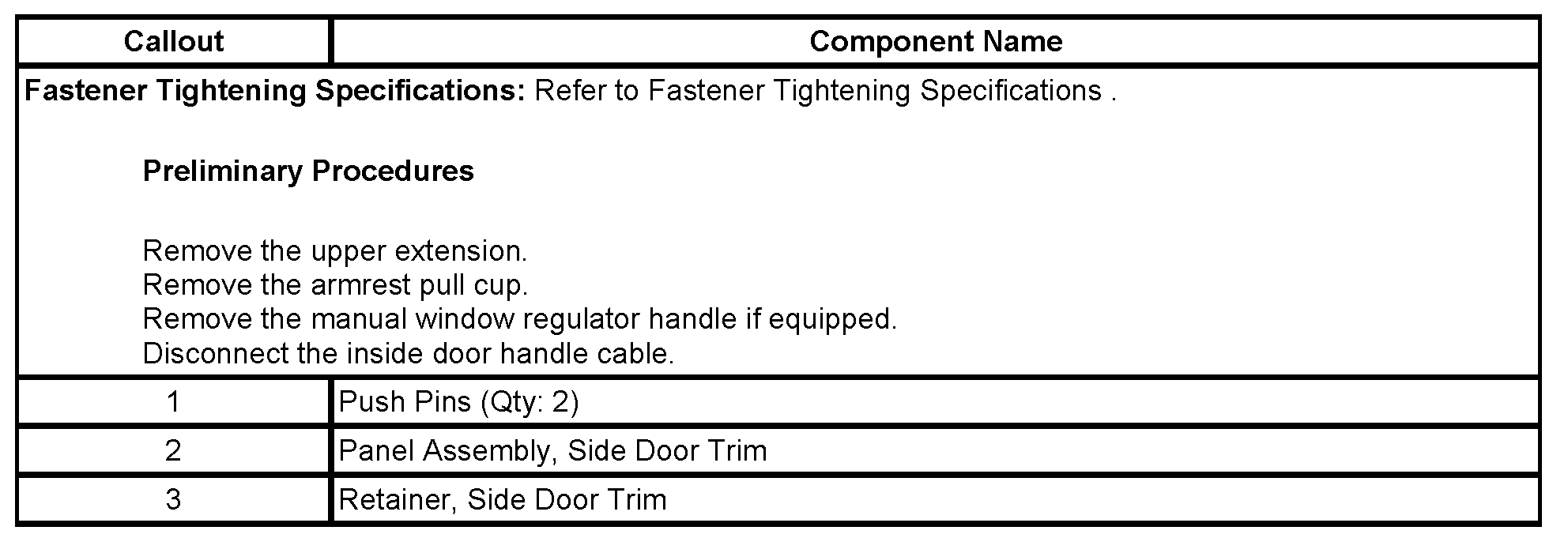 | Callout | Component Name |
|---|---|
| Fastener Tightening Specifications: Refer to Fastener Tightening Specifications . Preliminary Procedures Remove the upper extension. Remove the armrest pull cup. Remove the manual window regulator handle if equipped. Disconnect the inside door handle cable. | |
| 1 | Push Pins (Qty: 2) |
| 2 | Panel Assembly, Side Door Trim |
| 3 | Retainer, Side Door Trim |